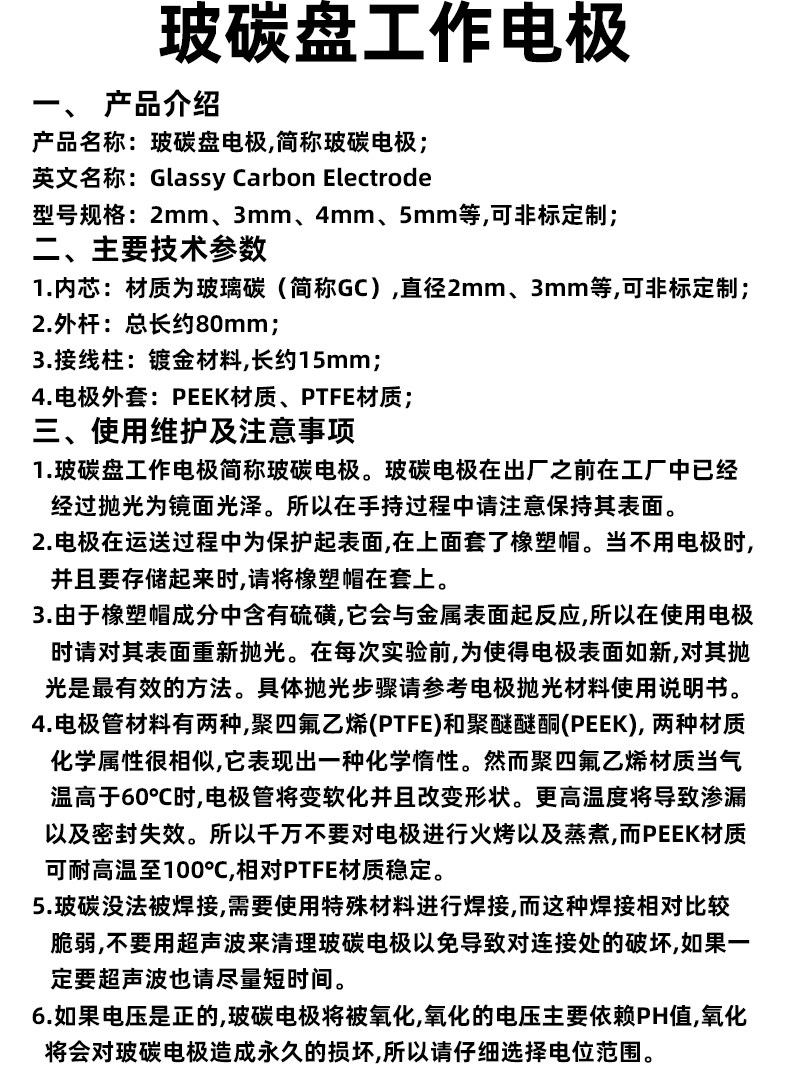 玻碳盘工作电极

一、 产品介绍

产品名称：玻碳盘电极,简称玻碳电极；

英文名称：Glassy Carbon Electrode

型号规格：2mm、3mm、4mm、5mm等,可非标定制；

二、主要技术参数

1.内芯：材质为玻璃碳（简称GC）,直径2mm、3mm等,可非标定制；

2.外杆：总长约80mm；

3.接线柱：镀金材料,长约15mm；

4.电极外套：PEEK材质、PTFE材质；

三、使用维护及注意事项

1.玻碳盘工作电极简称玻碳电极。玻碳电极在出厂之前在工厂中已经经过抛光为镜面光泽。所以在手持过程中请注意保持其表面。

2.电极在运送过程中为保护起表面,在上面套了橡塑帽。当不用电极时,并且要存储起来时,请将橡塑帽在套上。

3.由于橡塑帽成分中含有硫磺,它会与金属表面起反应,所以在使用电极时请对其表面重新抛光。在每次实验前,为使得电极表面如新,对其抛光是最有效的方法。具体抛光步骤请参考电极抛光材料使用说明书。

4.电极管材料有两种,聚四氟乙烯(PTFE)和聚醚醚酮(PEEK), 两种材质化学属性很相似,它表现出一种化学惰性。然而聚四氟乙烯材质当气温高于60℃时,电极管将变软化并且改变形状。更高温度将导致渗漏以及密封失效。所以千万不要对电极进行火烤以及蒸煮,而PEEK材质可耐高温至100℃,相对PTFE材质稳定。

5.玻碳没法被焊接,需要使用特殊材料进行焊接,而这种焊接相对比较脆弱,不要用超声波来清理玻碳电极以免导致对连接处的破坏,如果一定要超声波也请尽量短时间。

6.如果电压是正的,玻碳电极将被氧化,氧化的电压主要依赖PH值,氧化将会对玻碳电极造成永久的损坏,所以请仔细选择电位范围。